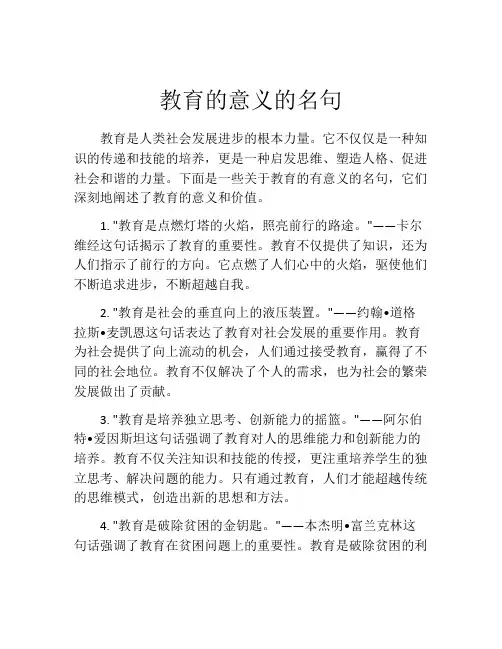 教育的意义的名句

教育是人类社会发展进步的根本力量。它不仅仅是一种知识的传递和技能的培养，更是一种启发思维、塑造人格、促进社会和谐的力量。下面是一些关于教育的有意义的名句，它们深刻地阐述了教育的意义和价值。

1. "教育是点燃灯塔的火焰，照亮前行的路途。"——卡尔维经这句话揭示了教育的重要性。教育不仅提供了知识，还为人们指示了前行的方向。它点燃了人们心中的火焰，驱使他们不断追求进步，不断超越自我。

2. "教育是社会的垂直向上的液压装置。"——约翰•道格拉斯•麦凯恩这句话表达了教育对社会发展的重要作用。教育为社会提供了向上流动的机会，人们通过接受教育，赢得了不同的社会地位。教育不仅解决了个人的需求，也为社会的繁荣发展做出了贡献。

3. "教育是培养独立思考、创新能力的摇篮。"——阿尔伯特•爱因斯坦这句话强调了教育对人的思维能力和创新能力的培养。教育不仅关注知识和技能的传授，更注重培养学生的独立思考、解决问题的能力。只有通过教育，人们才能超越传统的思维模式，创造出新的思想和方法。

4. "教育是破除贫困的金钥匙。"——本杰明•富兰克林这句话强调了教育在贫困问题上的重要性。教育是破除贫困的利